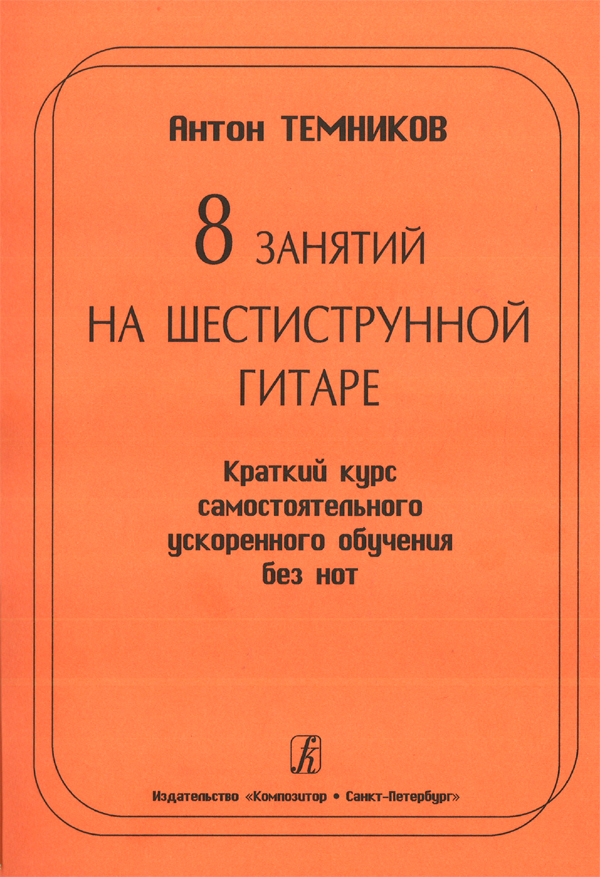 Антон ТЕМНИКОВ

8 ЗАНЯТИЙ
НА ШЕСТИСТРУННОЙ
ГИТАРЕ

Краткий курс
самостоятельного
ускоренного обучения
без нот

Издательство «Композитор • Санкт-Петербург»